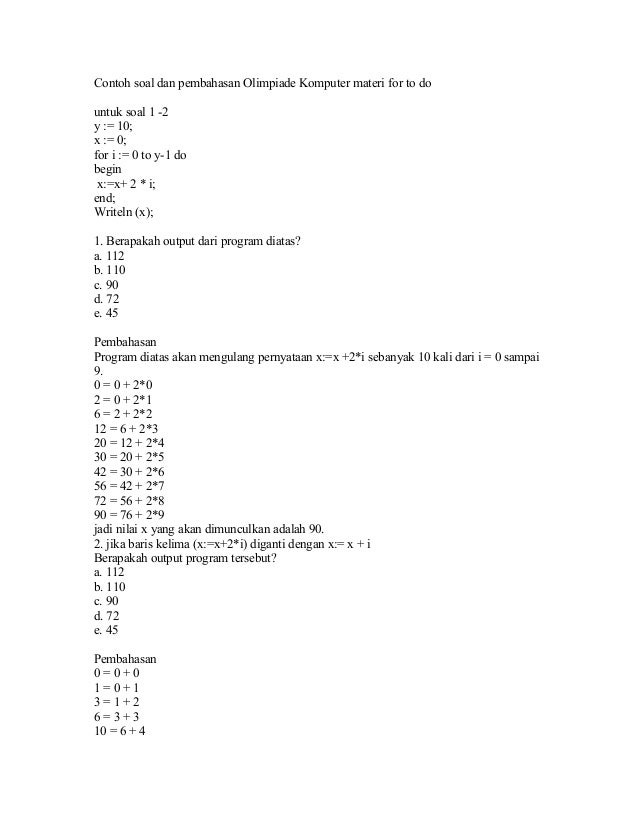 Contoh soal dan pembahasan Olimpiade Komputer materi for to do

untuk soal 1 -2
y := 10;
x := 0;
for i := 0 to y-1 do
begin
x:=x+ 2 * i;
end;
Writeln (x);

1. Berapakah output dari program diatas?
a. 112
b. 110
c. 90
d. 72
e. 45

Pembahasan
Program diatas akan mengulang pernyataan x:=x +2*i sebanyak 10 kali dari i = 0 sampai 9.
0 = 0 + 2*0
2 = 0 + 2*1
6 = 2 + 2*2
12 = 6 + 2*3
20 = 12 + 2*4
30 = 20 + 2*5
42 = 30 + 2*6
56 = 42 + 2*7
72 = 56 + 2*8
90 = 76 + 2*9
jadi nilai x yang akan dimunculkan adalah 90.
2. jika baris kelima (x:=x+2*i) diganti dengan x:= x + i
Berapakah output program tersebut?
a. 112
b. 110
c. 90
d. 72
e. 45

Pembahasan
0 = 0 + 0
1 = 0 + 1
3 = 1 + 2
6 = 3 + 3
10 = 6 + 4